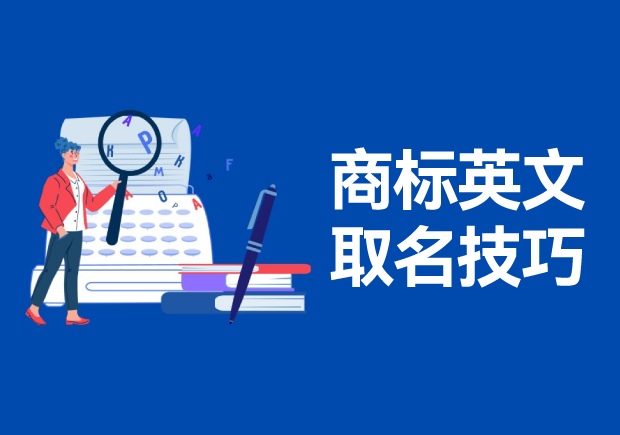 商标英文
取名技巧